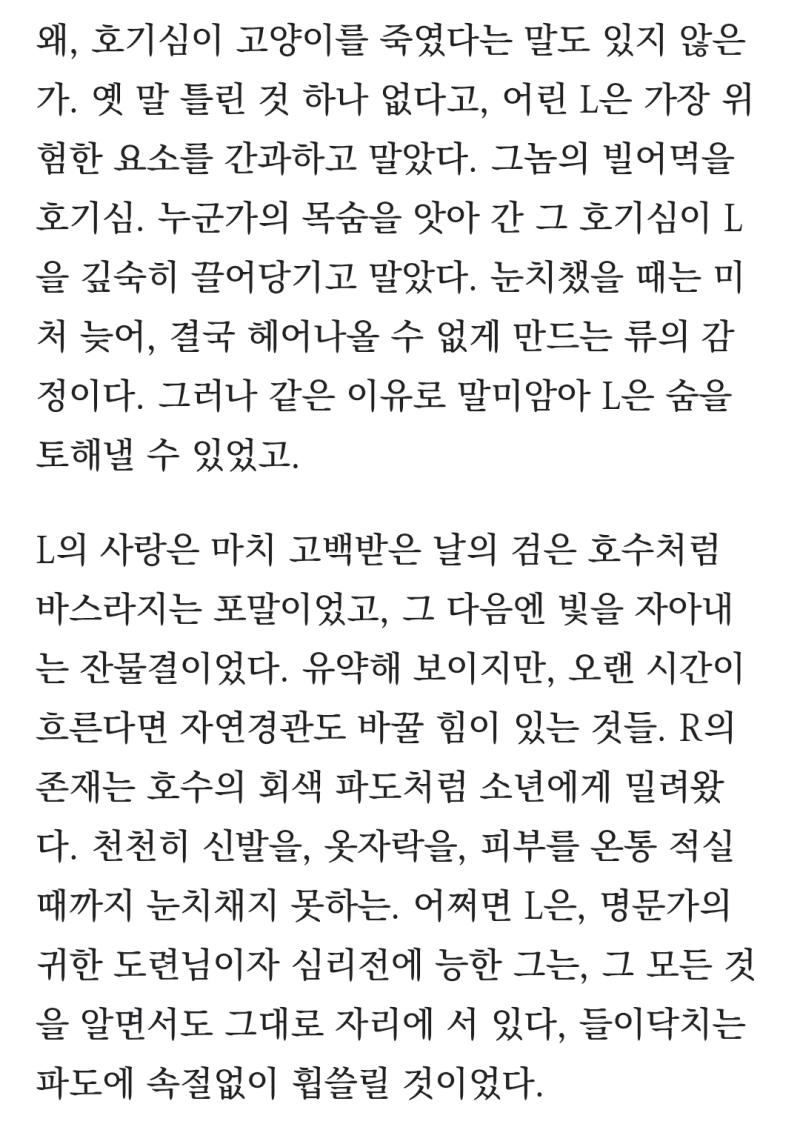 왜, 호기심이 고양이를 죽였다는 말도 있지 않은가. 옛 말 틀린 것 하나 없다고, 어린 L은 가장 위험한 요소를 간과하고 말았다. 그놈의 빌어먹을 호기심. 누군가의 목숨을 앗아 간 그 호기심이 L을 깊숙히 끌어당기고 말았다. 눈치챘을 때는 미처 늦어, 결국 헤어나올 수 없게 만드는 류의 감정이다. 그러나 같은 이유로 말미암아 L은 숨을 토해낼 수 있었고.

L의 사랑은 마치 고백받은 날의 검은 호수처럼 바스라지는 포말이었고, 그 다음엔 빛을 자아내는 잔물결이었다. 유약해 보이지만, 오랜 시간이 흐른다면 자연경관도 바꿀 힘이 있는 것들. R의 존재는 호수의 회색 파도처럼 소년에게 밀려왔다. 천천히 신발을, 옷자락을, 피부를 온통 적실 때까지 눈치채지 못하는. 어쩌면 L은, 명문가의 귀한 도련님이자 심리전에 능한 그는, 그 모든 것을 알면서도 그대로 자리에 서 있다, 들이닥치는 파도에 속절없이 휩쓸릴 것이었다.